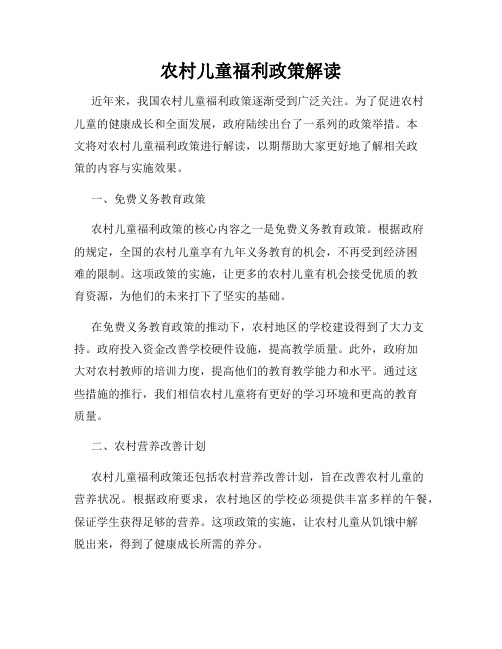 农村儿童福利政策解读

近年来，我国农村儿童福利政策逐渐受到广泛关注。为了促进农村儿童的健康成长和全面发展，政府陆续出台了一系列的政策举措。本文将对农村儿童福利政策进行解读，以期帮助大家更好地了解相关政策的内容与实施效果。

一、免费义务教育政策

农村儿童福利政策的核心内容之一是免费义务教育政策。根据政府的规定，全国的农村儿童享有九年义务教育的机会，不再受到经济困难的限制。这项政策的实施，让更多的农村儿童有机会接受优质的教育资源，为他们的未来打下了坚实的基础。

在免费义务教育政策的推动下，农村地区的学校建设得到了大力支持。政府投入资金改善学校硬件设施，提高教学质量。此外，政府加大对农村教师的培训力度，提高他们的教育教学能力和水平。通过这些措施的推行，我们相信农村儿童将有更好的学习环境和更高的教育质量。

二、农村营养改善计划

农村儿童福利政策还包括农村营养改善计划，旨在改善农村儿童的营养状况。根据政府要求，农村地区的学校必须提供丰富多样的午餐，保证学生获得足够的营养。这项政策的实施，让农村儿童从饥饿中解脱出来，得到了健康成长所需的养分。